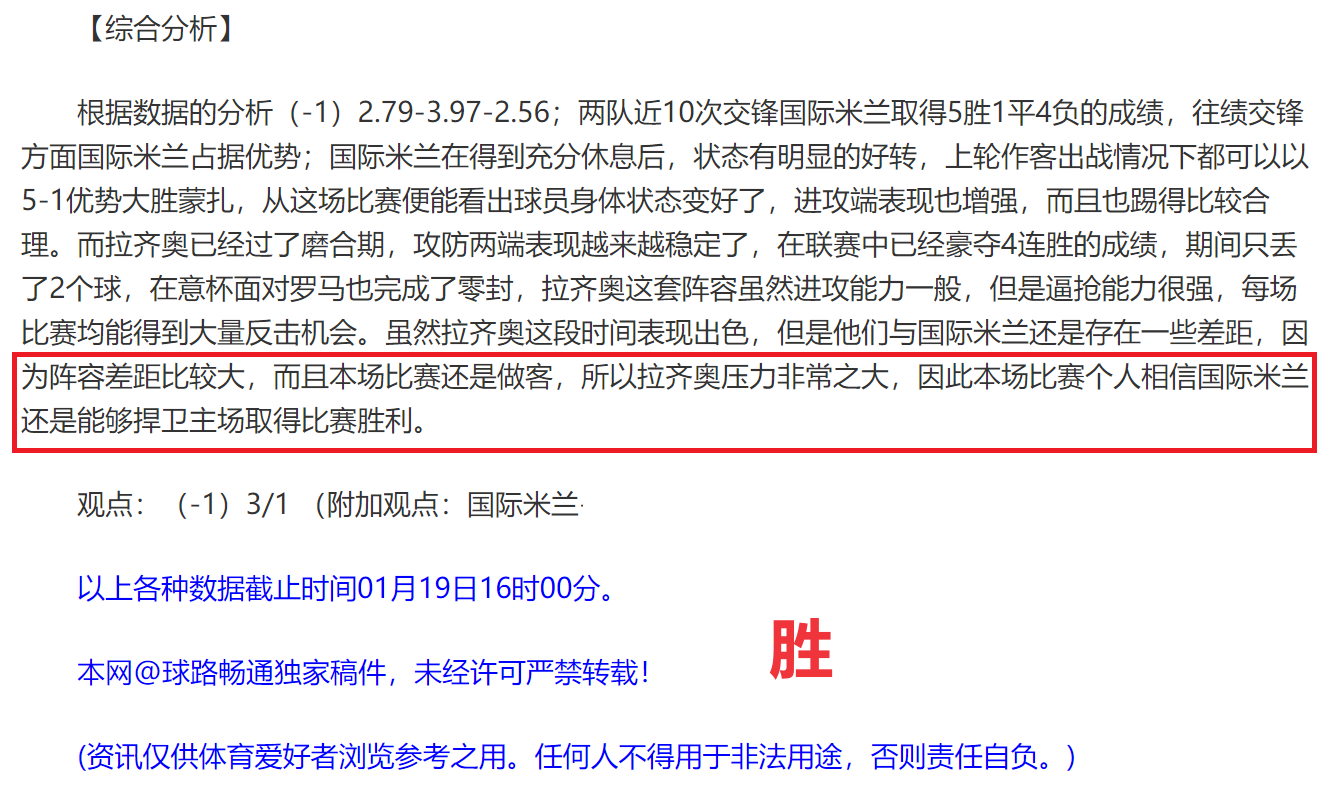 【综合分析】

根据数据的分析（-1）2.79-3.97-2.56；两队近10次交锋国际米兰取得5胜1平4负的成绩，往绩交锋方面国际米兰占据优势；国际米兰在得到充分休息后，状态有明显的好转，上轮作客出战情况下都可以以5-1优势大胜蒙扎，从这场比赛便能看出球员身体状态变好了，进攻端表现也增强，而且也踢得比较合理。而拉齐奥已经过了磨合期，攻防两端表现越来越稳定了，在联赛中已经豪夺4连胜的成绩，期间只丢了2个球，在意杯面对罗马也完成了零封，拉齐奥这套阵容虽然进攻能力一般，但是逼抢能力很强，每场比赛均能得到大量反击机会。虽然拉齐奥这段时间表现出色，但是他们与国际米兰还是存在一些差距，因为阵容差距比较大，而且本场比赛还是做客，所以拉齐奥压力非常之大，因此本场比赛个人相信国际米兰还是能够捍卫主场取得比赛胜利。

观点：（-1）3/1 （附加观点：国际米兰

以上各种数据截止时间01月19日16时00分。

胜

本网@球路畅通独家稿件，未经许可严禁转载！

(资讯仅供体育爱好者浏览参考之用。任何人不得用于非法用途，否则责任自负。)